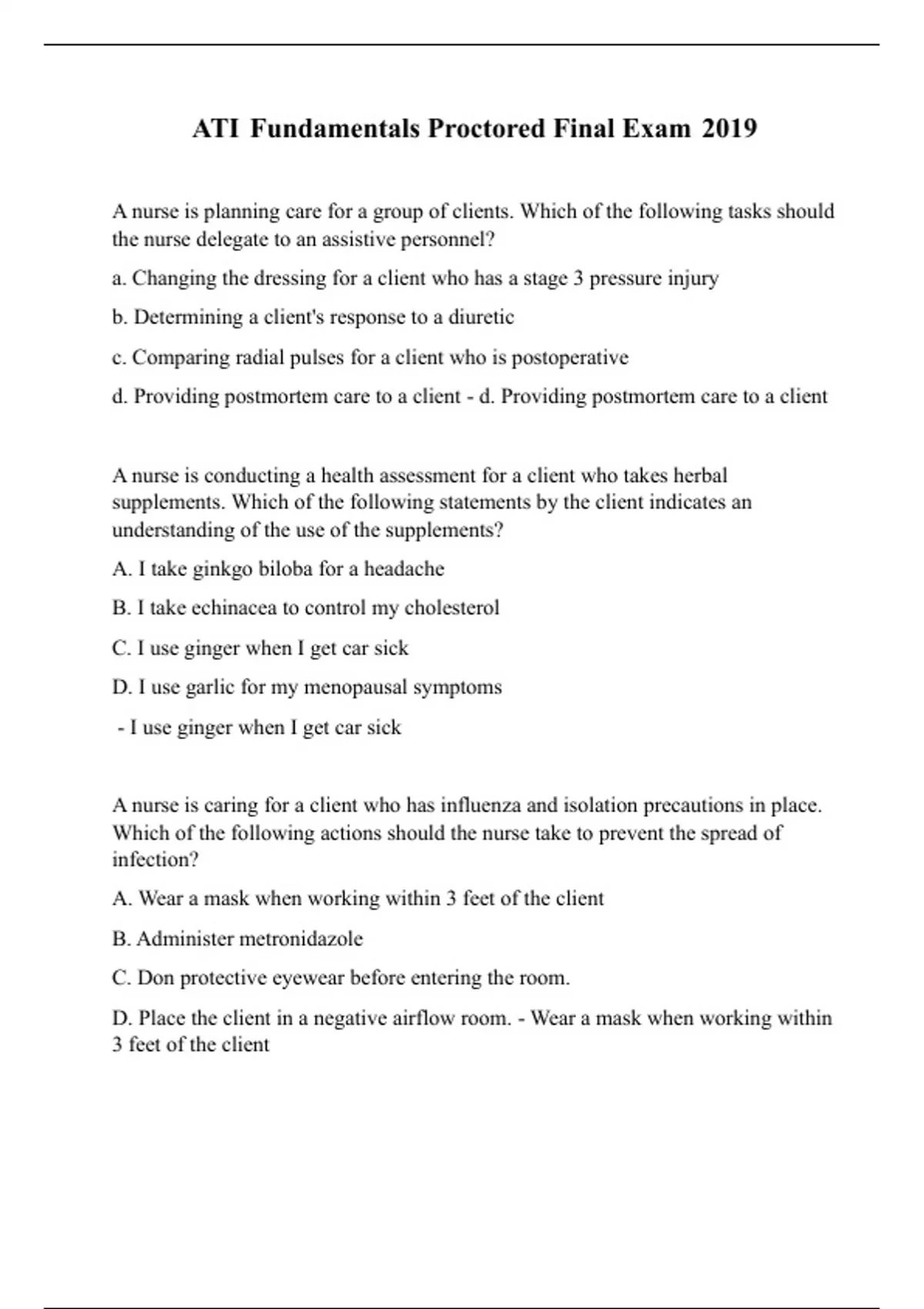 ATI Fundamentals Proctored Final Exam 2019

A nurse is planning care for a group of clients. Which of the following tasks should the nurse delegate to an assistive personnel?

a. Changing the dressing for a client who has a stage 3 pressure injury

b. Determining a client's response to a diuretic

c. Comparing radial pulses for a client who is postoperative

d. Providing postmortem care to a client - d. Providing postmortem care to a client

A nurse is conducting a health assessment for a client who takes herbal supplements. Which of the following statements by the client indicates an understanding of the use of the supplements?

A. I take ginkgo biloba for a headache

B. I take echinacea to control my cholesterol

C. I use ginger when I get car sick

D. I use garlic for my menopausal symptoms

- I use ginger when I get car sick

A nurse is caring for a client who has influenza and isolation precautions in place. Which of the following actions should the nurse take to prevent the spread of infection?

A. Wear a mask when working within 3 feet of the client

B. Administer metronidazole

C. Don protective eyewear before entering the room.

D. Place the client in a negative airflow room. - Wear a mask when working within 3 feet of the client